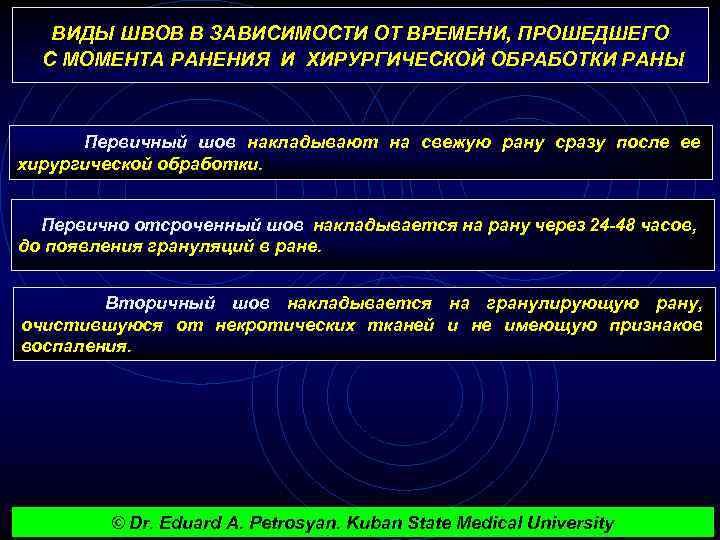 ВИДЫ ШВОВ В ЗАВИСИМОСТИ ОТ ВРЕМЕНИ, ПРОШЕДШЕГО С МОМЕНТА РАНЕНИЯ И ХИРУРГИЧЕСКОЙ ОБРАБОТКИ РАНЫ

Первичный шов накладывают на свежую рану сразу после ее хирургической обработки.

Первично отсроченный шов накладывается на рану через 24-48 часов, до появления грануляций в ране.

Вторичный шов накладывается на гранулирующую рану, очистившуюся от некротических тканей и не имеющую признаков воспаления.

© Dr. Eduard A. Petrosyan. Kuban State Medical University